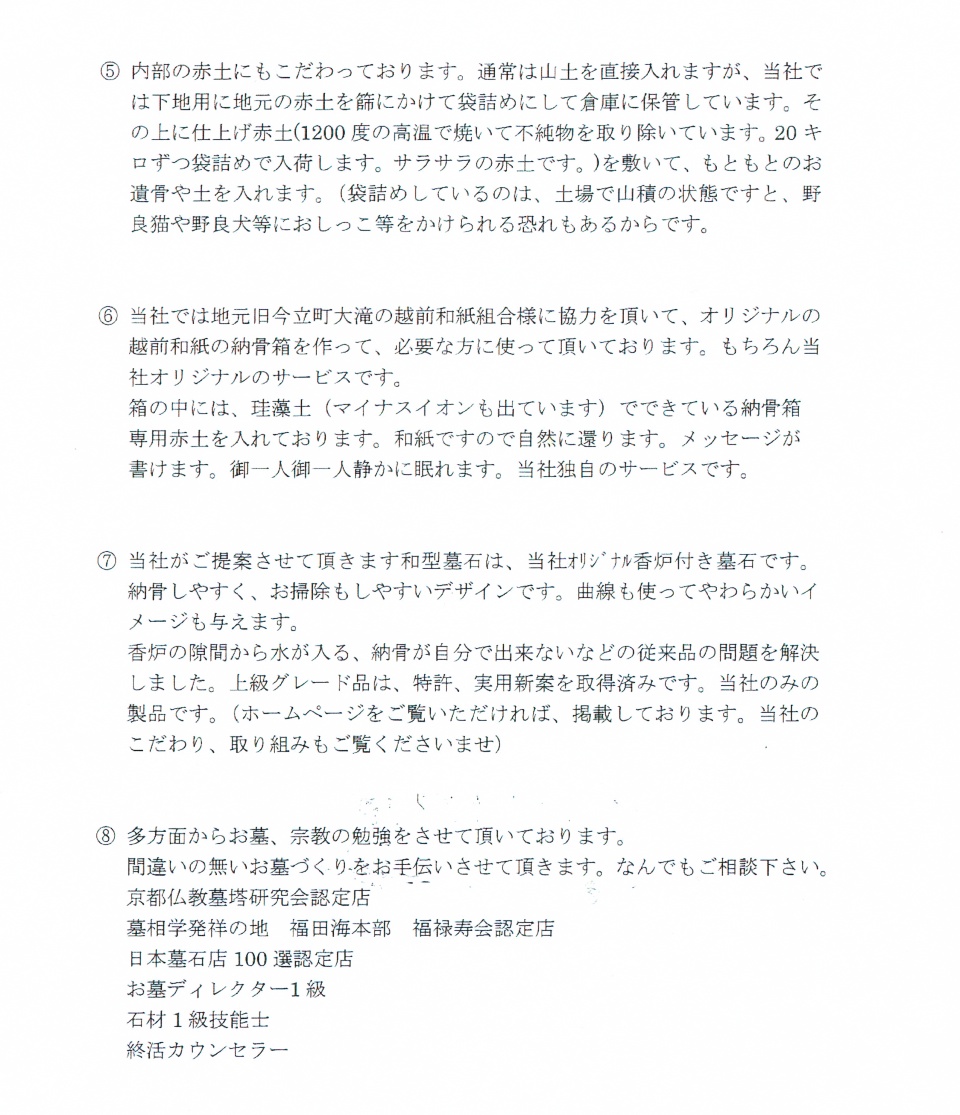 ⑤ 内部の赤土にもこだわっております。通常は山土を直接入れますが、当社では下地用に地元の赤土を篩にかけて袋詰めにして倉庫に保管しています。その上に仕上げ赤土(1200度の高温で焼いて不純物を取り除いています。20キロずつ袋詰めで入荷します。サラサラの赤土です。)を敷いて、もともとのお遺骨や土を入れます。(袋詰めしているのは、土場で山積の状態ですと、野良猫や野良犬等におしっこ等をかけられる恐れもあるからです。

⑥ 当社では地元旧今立町大滝の越前和紙組合様に協力を頂いて、オリジナルの越前和紙の納骨箱を作って、必要な方に使って頂いております。もちろん当社オリジナルのサービスです。
箱の中には、珪藻土(マイナスイオンも出ています)でできている納骨箱専用赤土を入れております。和紙ですので自然に還ります。メッセージが書けます。御一人御一人静かに眠れます。当社独自のサービスです。

⑦ 当社がご提案させて頂きます和型墓石は、当社ｵﾘｼﾞﾅﾙ香炉付き墓石です。納骨しやすく、お掃除もしやすいデザインです。曲線も使ってやわらかいイメージも与えます。
香炉の隙間から水が入る、納骨が自分で出来ないなどの従来品の問題を解決しました。上級グレード品は、特許、実用新案を取得済みです。当社のみの製品です。(ホームページをご覧いただければ、掲載しております。当社のこだわり、取り組みもご覧くださいませ)

⑧ 多方面からお墓、宗教の勉強をさせて頂いております。
間違いの無いお墓づくりをお手伝いさせて頂きます。なんでもご相談下さい。
京都仏教墓塔研究会認定店
墓相学発祥の地　福田海本部　福禄寿会認定店
日本墓石店100選認定店
お墓ディレクター1級
石材1級技能士
終活カウンセラー